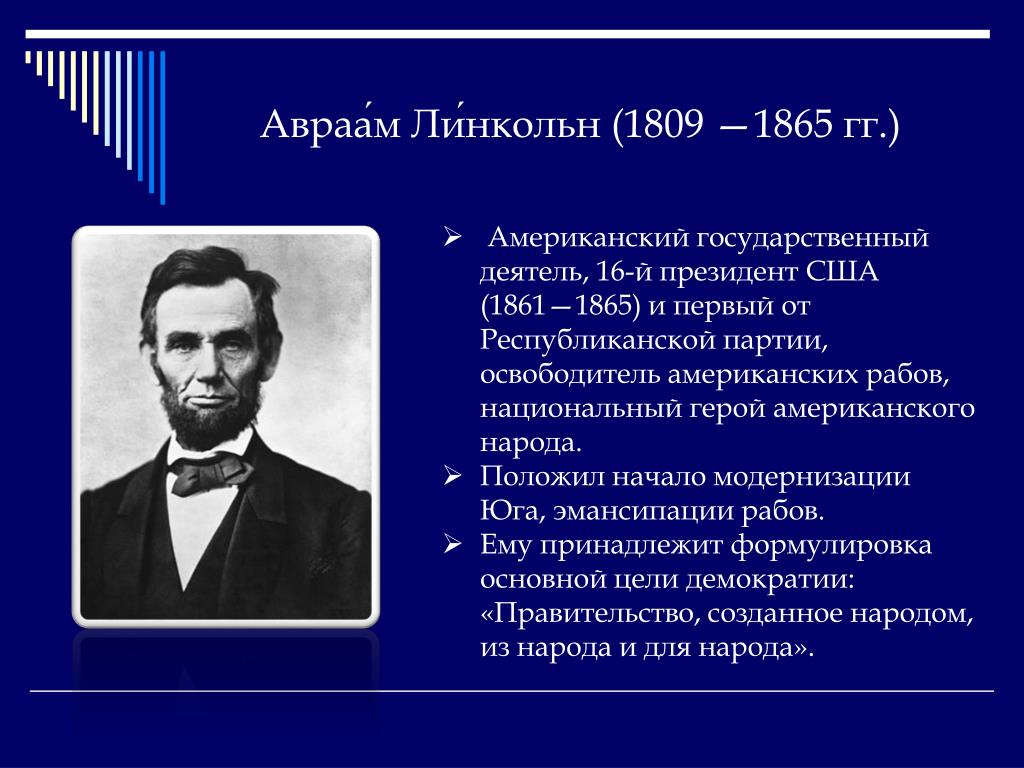 Авраа́м Ли́нкольн (1809 —1865 гг.)

➢ Американский государственный деятель, 16-й президент США (1861—1865) и первый от Республиканской партии, освободитель американских рабов, национальный герой американского народа.
➢ Положил начало модернизации Юга, эмансипации рабов.
➢ Ему принадлежит формулировка основной цели демократии: «Правительство, созданное народом, из народа и для народа».